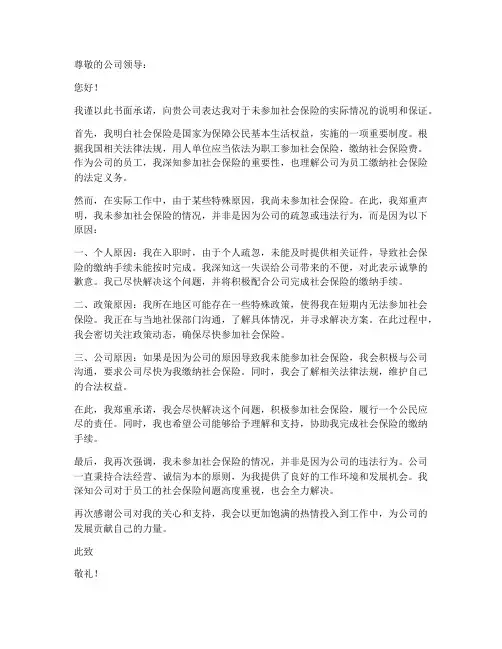 尊敬的公司领导：

您好！

我谨以此书面承诺，向贵公司表达我对于未参加社会保险的实际情况的说明和保证。

首先，我明白社会保险是国家为保障公民基本生活权益，实施的一项重要制度。根据我国相关法律法规，用人单位应当依法为职工参加社会保险，缴纳社会保险费。作为公司的员工，我深知参加社会保险的重要性，也理解公司为员工缴纳社会保险的法定义务。

然而，在实际工作中，由于某些特殊原因，我尚未参加社会保险。在此，我郑重声明，我未参加社会保险的情况，并非是因为公司的疏忽或违法行为，而是因为以下原因：

一、个人原因：我在入职时，由于个人疏忽，未能及时提供相关证件，导致社会保险的缴纳手续未能按时完成。我深知这一失误给公司带来的不便，对此表示诚挚的歉意。我已尽快解决这个问题，并将积极配合公司完成社会保险的缴纳手续。

二、政策原因：我所在地区可能存在一些特殊政策，使得我在短期内无法参加社会保险。我正在与当地社保部门沟通，了解具体情况，并寻求解决方案。在此过程中，我会密切关注政策动态，确保尽快参加社会保险。

三、公司原因：如果是因为公司的原因导致我未能参加社会保险，我会积极与公司沟通，要求公司尽快为我缴纳社会保险。同时，我会了解相关法律法规，维护自己的合法权益。

在此，我郑重承诺，我会尽快解决这个问题，积极参加社会保险，履行一个公民应尽的责任。同时，我也希望公司能够给予理解和支持，协助我完成社会保险的缴纳手续。

最后，我再次强调，我未参加社会保险的情况，并非是因为公司的违法行为。公司一直秉持合法经营、诚信为本的原则，为我提供了良好的工作环境和发展机会。我深知公司对于员工的社会保险问题高度重视，也会全力解决。

再次感谢公司对我的关心和支持，我会以更加饱满的热情投入到工作中，为公司的发展贡献自己的力量。

此致

敬礼！